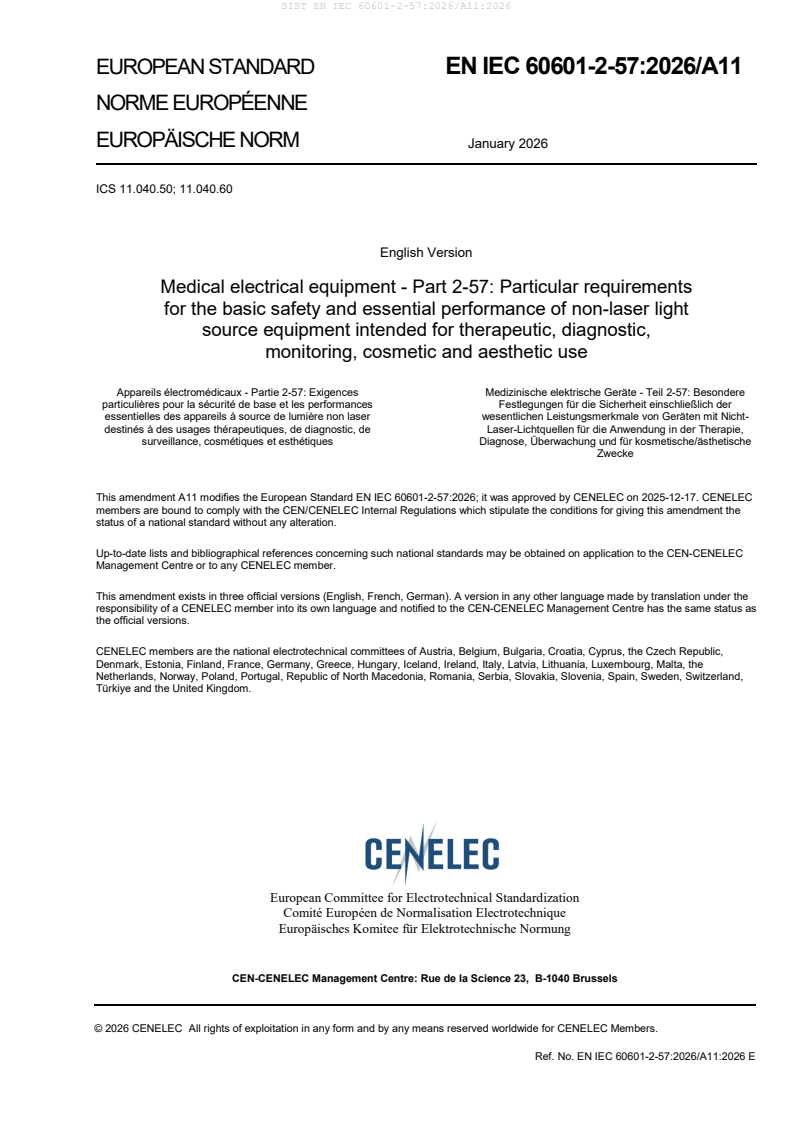 SIST EN IEC 60601-2-57:2026/A11:2026

EUROPEAN STANDARD
NORME EUROPÉENNE
EUROPÄISCHE NORM

EN IEC 60601-2-57:2026/A11

January 2026

ICS 11.040.50; 11.040.60

English Version

Medical electrical equipment - Part 2-57: Particular requirements for the basic safety and essential performance of non-laser light source equipment intended for therapeutic, diagnostic, monitoring, cosmetic and aesthetic use

Appareils électromédicaux - Partie 2-57: Exigences particulières pour la sécurité de base et les performances essentielles des appareils à source de lumière non laser destinés à des usages thérapeutiques, de diagnostic, de surveillance, cosmétiques et esthétiques

Medizinische elektrische Geräte - Teil 2-57: Besondere Festlegungen für die Sicherheit einschließlich der wesentlichen Leistungsmerkmale von Geräten mit Nicht-Laser-Lichtquellen für die Anwendung in der Therapie, Diagnose, Überwachung und für kosmetische/ästhetische Zwecke

This amendment A11 modifies the European Standard EN IEC 60601-2-57:2026; it was approved by CENELEC on 2025-12-17. CENELEC members are bound to comply with the CEN/CENELEC Internal Regulations which stipulate the conditions for giving this amendment the status of a national standard without any alteration.

Up-to-date lists and bibliographical references concerning such national standards may be obtained on application to the CEN-CENELEC Management Centre or to any CENELEC member.

This amendment exists in three official versions (English, French, German). A version in any other language made by translation under the responsibility of a CENELEC member into its own language and notified to the CEN-CENELEC Management Centre has the same status as the official versions.

CENELEC members are the national electrotechnical committees of Austria, Belgium, Bulgaria, Croatia, Cyprus, the Czech Republic, Denmark, Estonia, Finland, France, Germany, Greece, Hungary, Iceland, Ireland, Italy, Latvia, Lithuania, Luxembourg, Malta, the Netherlands, Norway, Poland, Portugal, Republic of North Macedonia, Romania, Serbia, Slovakia, Slovenia, Spain, Sweden, Switzerland, Türkiye and the United Kingdom.

CENELEC

European Committee for Electrotechnical Standardization
Comité Européen de Normalisation Electrotechnique
Europäisches Komitee für Elektrotechnische Normung

CEN-CENELEC Management Centre: Rue de la Science 23, B-1040 Brussels

© 2026 CENELEC All rights of exploitation in any form and by any means reserved worldwide for CENELEC Members.

Ref. No. EN IEC 60601-2-57:2026/A11:2026 E